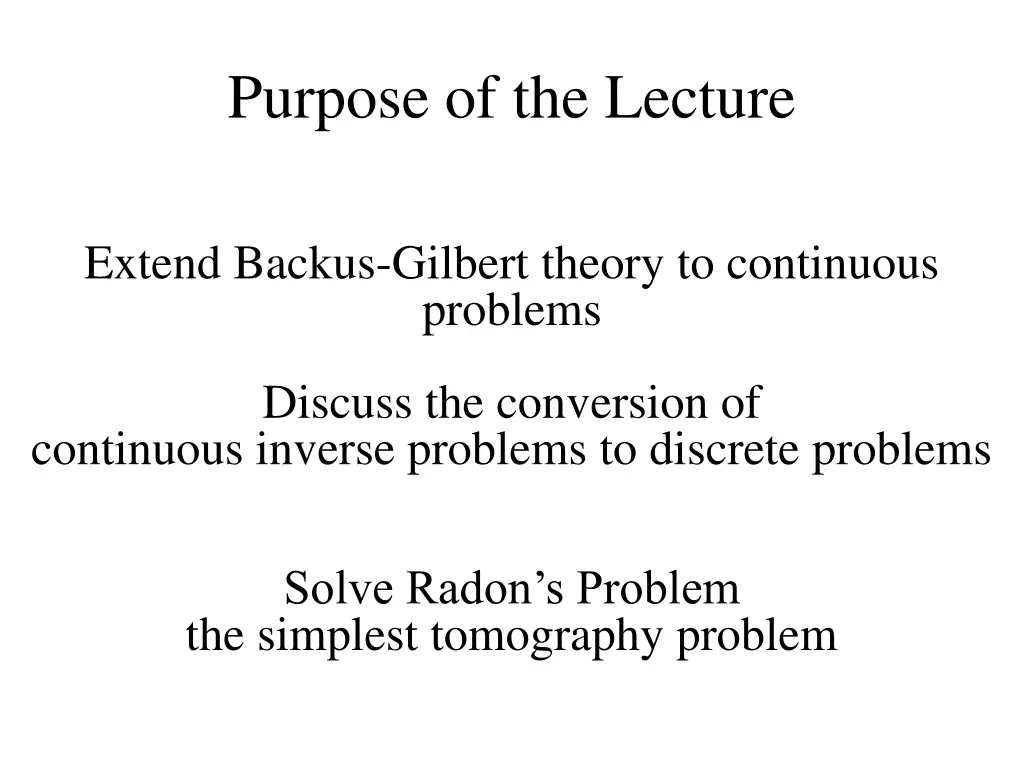 Purpose of the Lecture

Extend Backus-Gilbert theory to continuous problems

Discuss the conversion of
continuous inverse problems to discrete problems

Solve Radon’s Problem
the simplest tomography problem